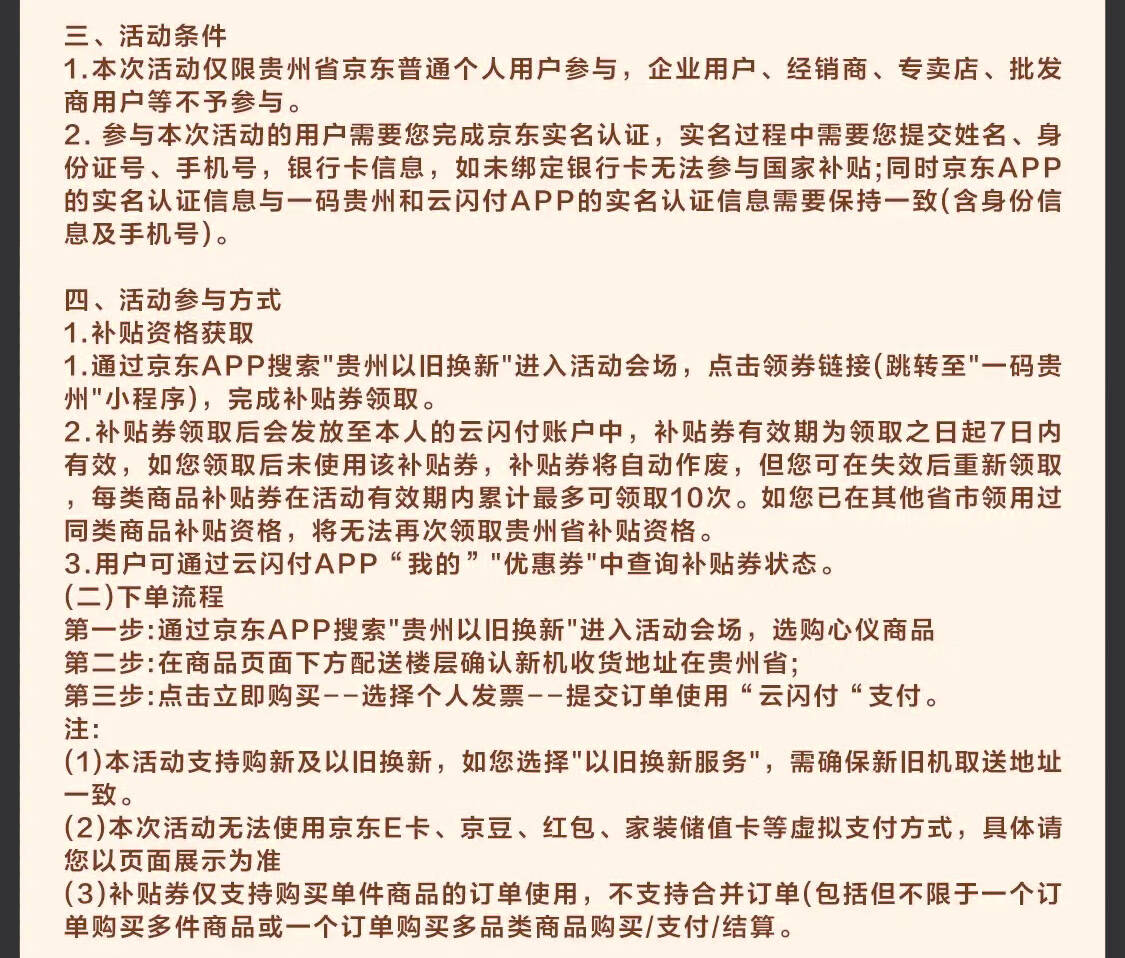 三、活动条件
1.本次活动仅限贵州省京东普通个人用户参与，企业用户、经销商、专卖店、批发商用户等不予参与。
2. 参与本次活动的用户需要您完成京东实名认证，实名过程中需要您提交姓名、身份证号、手机号，银行卡信息，如未绑定银行卡无法参与国家补贴;同时京东APP的实名认证信息与一码贵州和云闪付APP的实名认证信息需要保持一致(含身份信息及手机号)。

四、活动参与方式
1.补贴资格获取
1.通过京东APP搜索"贵州以旧换新"进入活动会场，点击领券链接(跳转至"一码贵州"小程序)，完成补贴券领取。
2.补贴券领取后会发放至本人的云闪付账户中，补贴券有效期为领取之日起7日内有效，如您领取后未使用该补贴券，补贴券将自动作废，但您可在失效后重新领取，每类商品补贴券在活动有效期内累计最多可领取10次。如您已在其他省市领用过同类商品补贴资格，将无法再次领取贵州省补贴资格。
3.用户可通过云闪付APP“我的”"优惠券"中查询补贴券状态。
(二)下单流程
第一步:通过京东APP搜索"贵州以旧换新"进入活动会场，选购心仪商品
第二步:在商品页面下方配送楼层确认新机收货地址在贵州省;
第三步:点击立即购买--选择个人发票--提交订单使用“云闪付“支付。
注:
(1)本活动支持购新及以旧换新，如您选择"以旧换新服务"，需确保新旧机取送地址一致。
(2)本次活动无法使用京东E卡、京豆、红包、家装储值卡等虚拟支付方式，具体请您以页面展示为准
(3)补贴券仅支持购买单件商品的订单使用，不支持合并订单(包括但不限于一个订单购买多件商品或一个订单购买多品类商品购买/支付/结算。